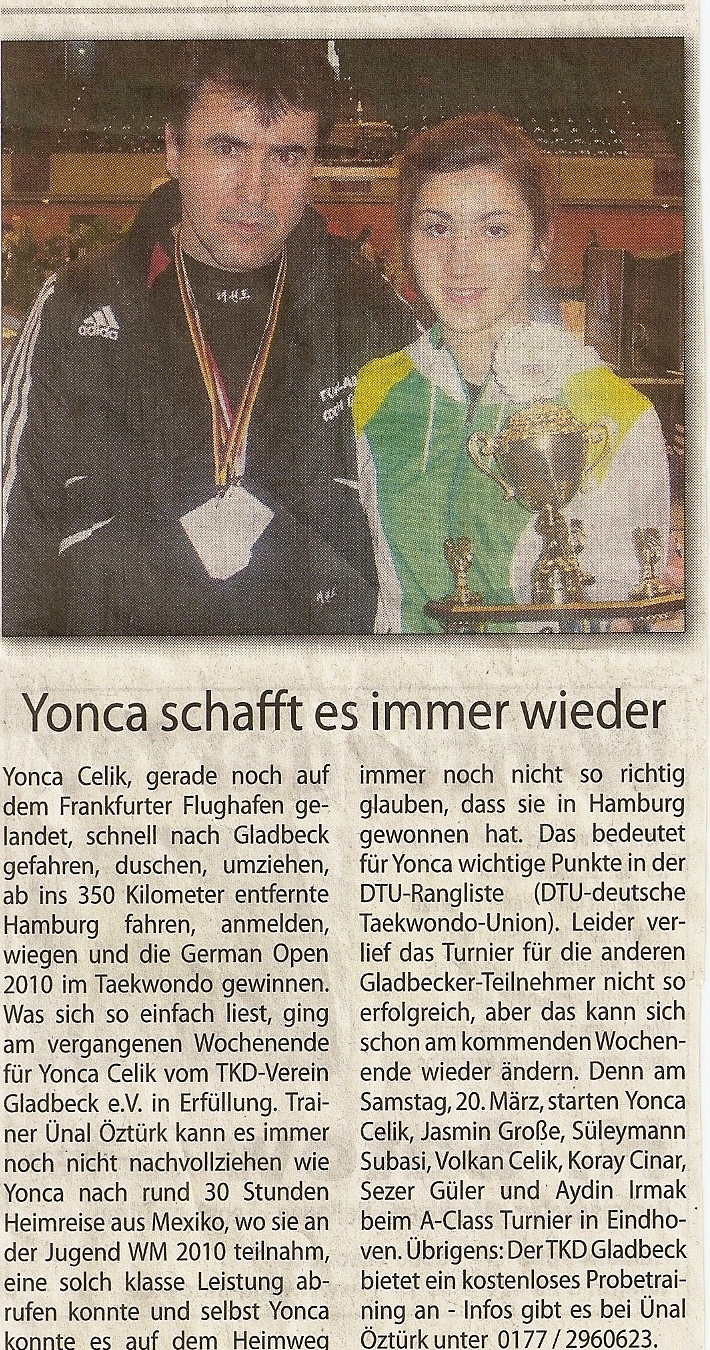 Yonca schafft es immer wieder

Yonca Celik, gerade noch auf dem Frankfurter Flughafen gelandet, schnell nach Gladbeck gefahren, duschen, umziehen, ab ins 350 Kilometer entfernte Hamburg fahren, anmelden, wiegen und die German Open 2010 im Taekwondo gewinnen. Was sich so einfach liest, ging am vergangenen Wochenende für Yonca Celik vom TKD-Verein Gladbeck e.V. in Erfüllung. Trainer Ünal Öztürk kann es immer noch nicht nachvollziehen wie Yonca nach rund 30 Stunden Heimreise aus Mexiko, wo sie an der Jugend WM 2010 teilnahm, eine solch klasse Leistung abrufen konnte und selbst Yonca konnte es auf dem Heimweg immer noch nicht so richtig glauben, dass sie in Hamburg gewonnen hat. Das bedeutet für Yonca wichtige Punkte in der DTU-Rangliste (DTU-deutsche Taekwondo-Union). Leider verlief das Turnier für die anderen Gladbecker-Teilnehmer nicht so erfolgreich, aber das kann sich schon am kommenden Wochenende wieder ändern. Denn am Samstag, 20. März, starten Yonca Celik, Jasmin Große, Süleymann Subasi, Volkan Celik, Koray Cinar, Sezer Güler und Aydin Irmak beim A-Class Turnier in Eindhoven. Übrigens: Der TKD Gladbeck bietet ein kostenloses Probetraining an - Infos gibt es bei Ünal Öztürk unter 0177 / 2960623.